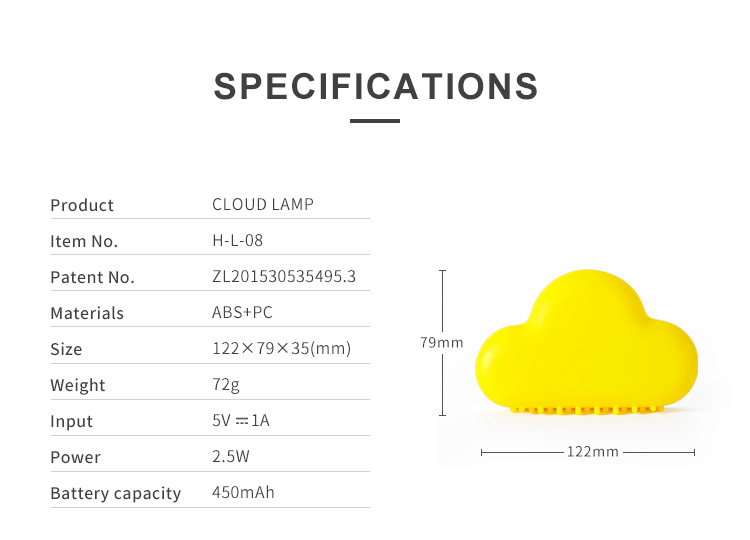 SPECIFICATIONS

Product
CLOUD LAMP
Item No.
H-L-08
Patent No.
ZL201530535495.3
Materials
ABS+PC
Size
122×79×35(mm)
Weight
72g
Input
5V ⎓ 1A
Power
2.5W
Battery capacity
450mAh

79mm

122mm